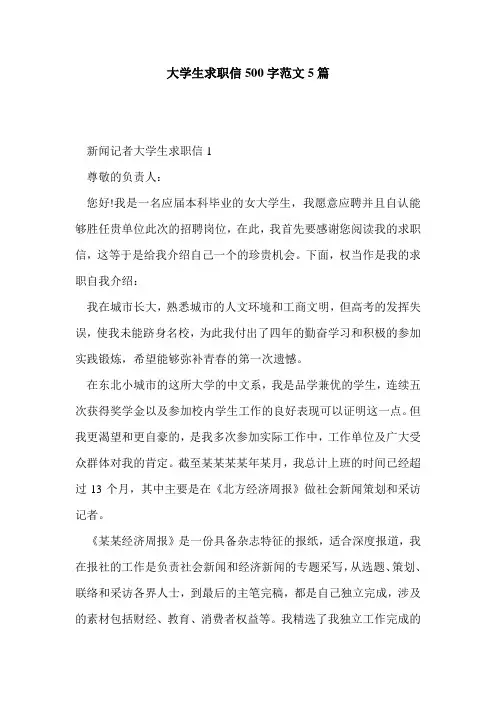 大学生求职信500字范文5篇

新闻记者大学生求职信1

尊敬的负责人：

您好!我是一名应届本科毕业的女大学生，我愿意应聘并且自认能够胜任贵单位此次的招聘岗位，在此，我首先要感谢您阅读我的求职信，这等于是给我介绍自己一个的珍贵机会。下面，权当作是我的求职自我介绍：

我在城市长大，熟悉城市的人文环境和工商文明，但高考的发挥失误，使我未能跻身名校，为此我付出了四年的勤奋学习和积极的参加实践锻炼，希望能够弥补青春的第一次遗憾。

在东北小城市的这所大学的中文系，我是品学兼优的学生，连续五次获得奖学金以及参加校内学生工作的良好表现可以证明这一点。但我更渴望和更自豪的，是我多次参加实际工作中，工作单位及广大受众群体对我的肯定。截至某某某某年某月，我总计上班的时间已经超过13个月，其中主要是在《北方经济周报》做社会新闻策划和采访记者。

《某某经济周报》是一份具备杂志特征的报纸，适合深度报道，我在报社的工作是负责社会新闻和经济新闻的专题采写，从选题、策划、联络和采访各界人士，到最后的主笔完稿，都是自己独立完成，涉及的素材包括财经、教育、消费者权益等。我精选了我独立工作完成的